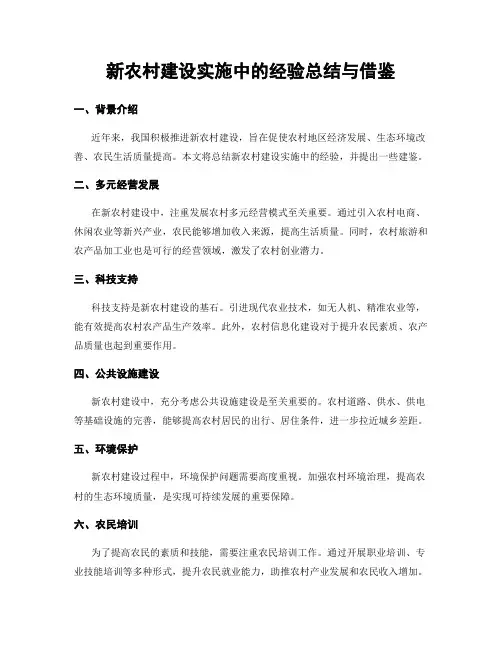 新农村建设实施中的经验总结与借鉴

一、背景介绍

近年来，我国积极推进新农村建设，旨在促使农村地区经济发展、生态环境改善、农民生活质量提高。本文将总结新农村建设实施中的经验，并提出一些建鉴。

二、多元经营发展

在新农村建设中，注重发展农村多元经营模式至关重要。通过引入农村电商、休闲农业等新兴产业，农民能够增加收入来源，提高生活质量。同时，农村旅游和农产品加工业也是可行的经营领域，激发了农村创业潜力。

三、科技支持

科技支持是新农村建设的基石。引进现代农业技术，如无人机、精准农业等，能有效提高农村农产品生产效率。此外，农村信息化建设对于提升农民素质、农产品质量也起到重要作用。

四、公共设施建设

新农村建设中，充分考虑公共设施建设是至关重要的。农村道路、供水、供电等基础设施的完善，能够提高农村居民的出行、居住条件，进一步拉近城乡差距。

五、环境保护

新农村建设过程中，环境保护问题需要高度重视。加强农村环境治理，提高农村的生态环境质量，是实现可持续发展的重要保障。

六、农民培训

为了提高农民的素质和技能，需要注重农民培训工作。通过开展职业培训、专业技能培训等多种形式，提升农民就业能力，助推农村产业发展和农民收入增加。